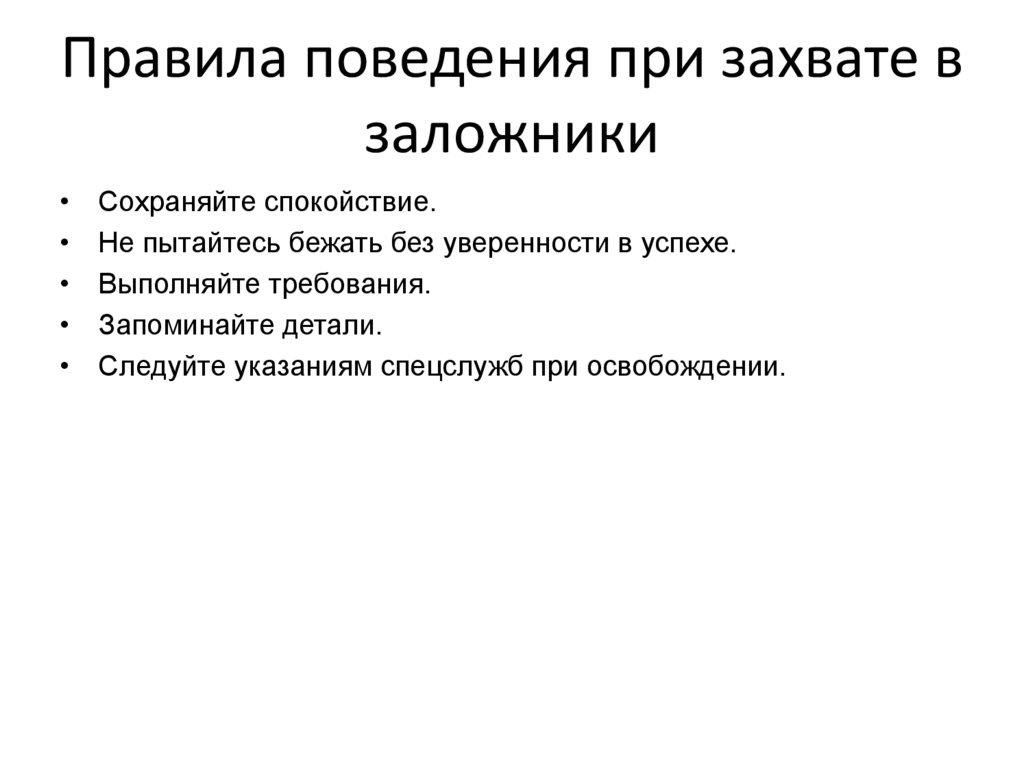 Правила поведения при захвате в заложники

• Сохраняйте спокойствие.
• Не пытайтесь бежать без уверенности в успехе.
• Выполняйте требования.
• Запоминайте детали.
• Следуйте указаниям спецслужб при освобождении.